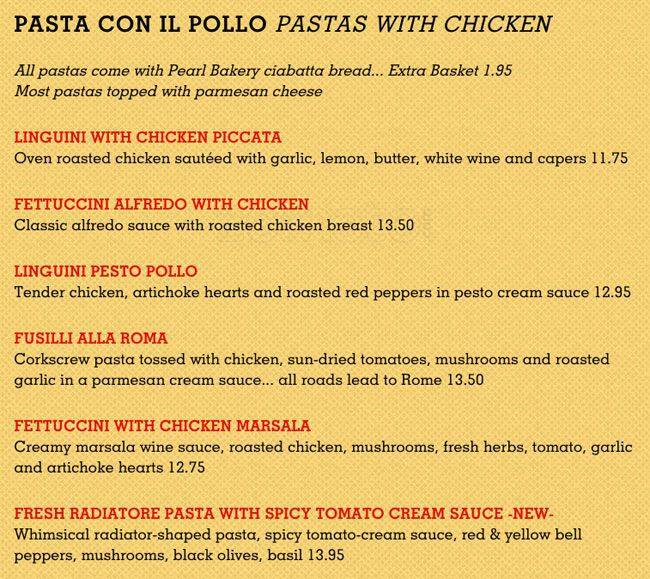 PASTA CON IL POLLO PASTAS WITH CHICKEN

All pastas come with Pearl Bakery ciabatta bread... Extra Basket 1.95
Most pastas topped with parmesan cheese

LINGUINI WITH CHICKEN PICCATA
Oven roasted chicken sautéed with garlic, lemon, butter, white wine and capers 11.75

FETTUCCINI ALFREDO WITH CHICKEN
Classic alfredo sauce with roasted chicken breast 13.50

LINGUINI PESTO POLLO
Tender chicken, artichoke hearts and roasted red peppers in pesto cream sauce 12.95

FUSILLI ALLA ROMA
Corkscrew pasta tossed with chicken, sun-dried tomatoes, mushrooms and roasted garlic in a parmesan cream sauce... all roads lead to Rome 13.50

FETTUCCINI WITH CHICKEN MARSALA
Creamy marsala wine sauce, roasted chicken, mushrooms, fresh herbs, tomato, garlic and artichoke hearts 12.75

FRESH RADIATORE PASTA WITH SPICY TOMATO CREAM SAUCE -NEW-
Whimsical radiator-shaped pasta, spicy tomato-cream sauce, red & yellow bell peppers, mushrooms, black olives, basil 13.95